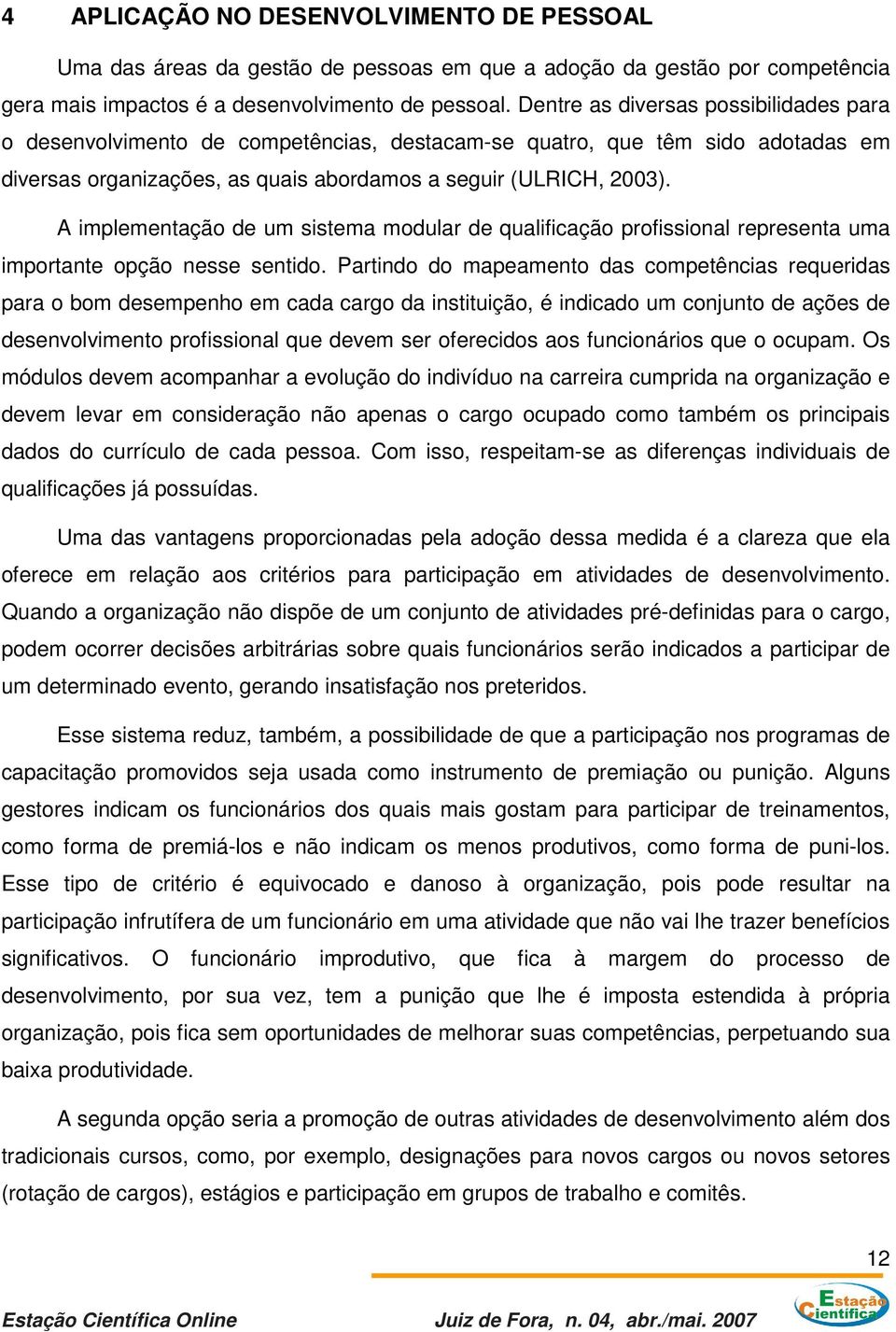 4 APLICAÇÃO NO DESENVOLVIMENTO DE PESSOAL

Uma das áreas da gestão de pessoas em que a adoção da gestão por competência gera mais impactos é a desenvolvimento de pessoal. Dentre as diversas possibilidades para o desenvolvimento de competências, destacam-se quatro, que têm sido adotadas em diversas organizações, as quais abordamos a seguir (ULRICH, 2003).

A implementação de um sistema modular de qualificação profissional representa uma importante opção nesse sentido. Partindo do mapeamento das competências requeridas para o bom desempenho em cada cargo da instituição, é indicado um conjunto de ações de desenvolvimento profissional que devem ser oferecidos aos funcionários que o ocupam. Os módulos devem acompanhar a evolução do indivíduo na carreira cumprida na organização e devem levar em consideração não apenas o cargo ocupado como também os principais dados do currículo de cada pessoa. Com isso, respeitam-se as diferenças individuais de qualificações já possuídas.

Uma das vantagens proporcionadas pela adoção dessa medida é a clareza que ela oferece em relação aos critérios para participação em atividades de desenvolvimento. Quando a organização não dispõe de um conjunto de atividades pré-definidas para o cargo, podem ocorrer decisões arbitrárias sobre quais funcionários serão indicados a participar de um determinado evento, gerando insatisfação nos preteridos.

Esse sistema reduz, também, a possibilidade de que a participação nos programas de capacitação promovidos seja usada como instrumento de premiação ou punição. Alguns gestores indicam os funcionários dos quais mais gostam para participar de treinamentos, como forma de premiá-los e não indicam os menos produtivos, como forma de puni-los. Esse tipo de critério é equivocado e danoso à organização, pois pode resultar na participação infrutífera de um funcionário em uma atividade que não vai lhe trazer benefícios significativos. O funcionário improdutivo, que fica à margem do processo de desenvolvimento, por sua vez, tem a punição que lhe é imposta estendida à própria organização, pois fica sem oportunidades de melhorar suas competências, perpetuando sua baixa produtividade.

A segunda opção seria a promoção de outras atividades de desenvolvimento além dos tradicionais cursos, como, por exemplo, designações para novos cargos ou novos setores (rotação de cargos), estágios e participação em grupos de trabalho e comitês.

12

Estação Científica Online Juiz de Fora, n. 04, abr./mai. 2007 Estação Científica